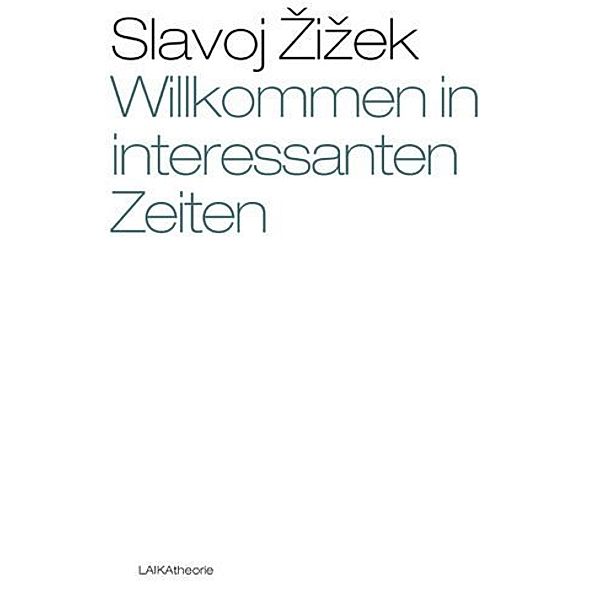 Slavoj Žižek
Willkommen in interessanten Zeiten

LAIKAtheorie